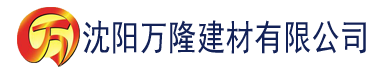 万 沈阳万隆建材有限公司